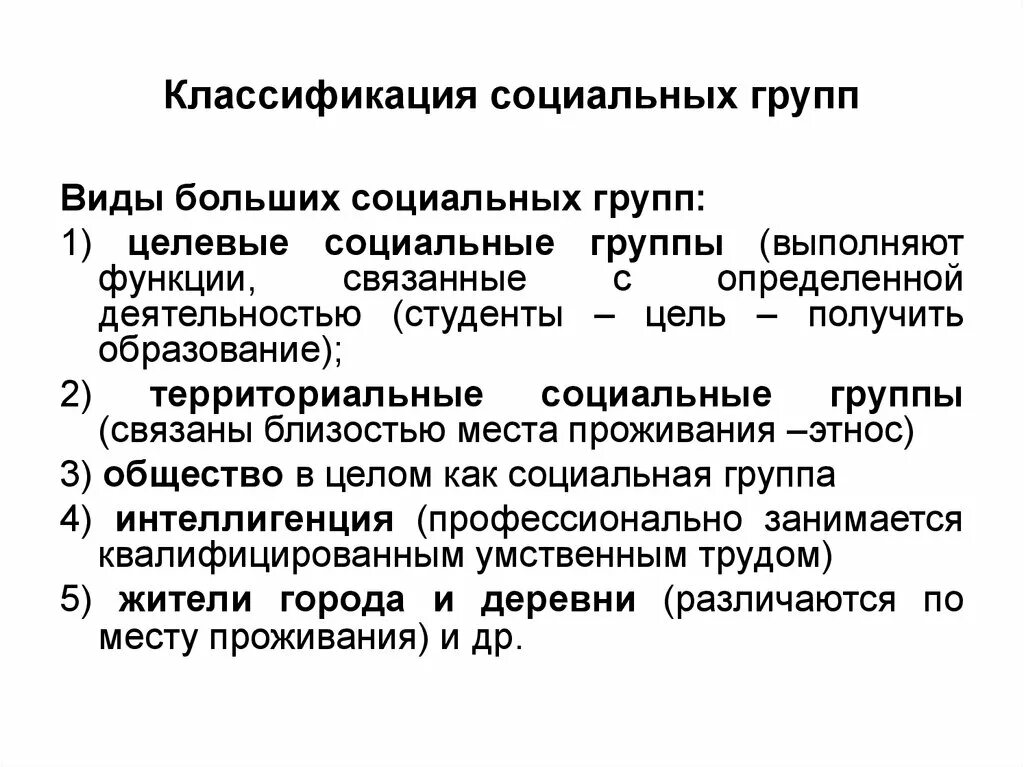 Классификация социальных групп

Виды больших социальных групп:

1) целевые социальные группы (выполняют функции, связанные с определенной деятельностью (студенты – цель – получить образование);

2) территориальные социальные группы (связаны близостью места проживания –этнос)

3) общество в целом как социальная группа

4) интеллигенция (профессионально занимается квалифицированным умственным трудом)

5) жители города и деревни (различаются по месту проживания) и др.